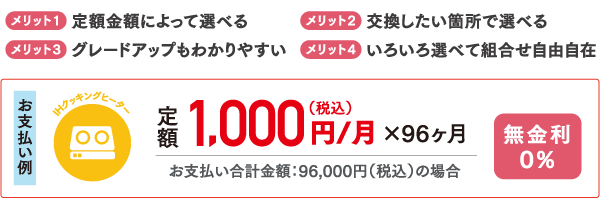 メリット1 定額金額によって選べる
メリット2 交換したい箇所で選べる
メリット3 グレードアップもわかりやすい
メリット4 いろいろ選べて組合せ自由自在

お支払い例

IHクッキングヒーター

定額 1,000円/月（税込） ×96ヶ月

お支払い合計金額：96,000円（税込）の場合

無金利 0%